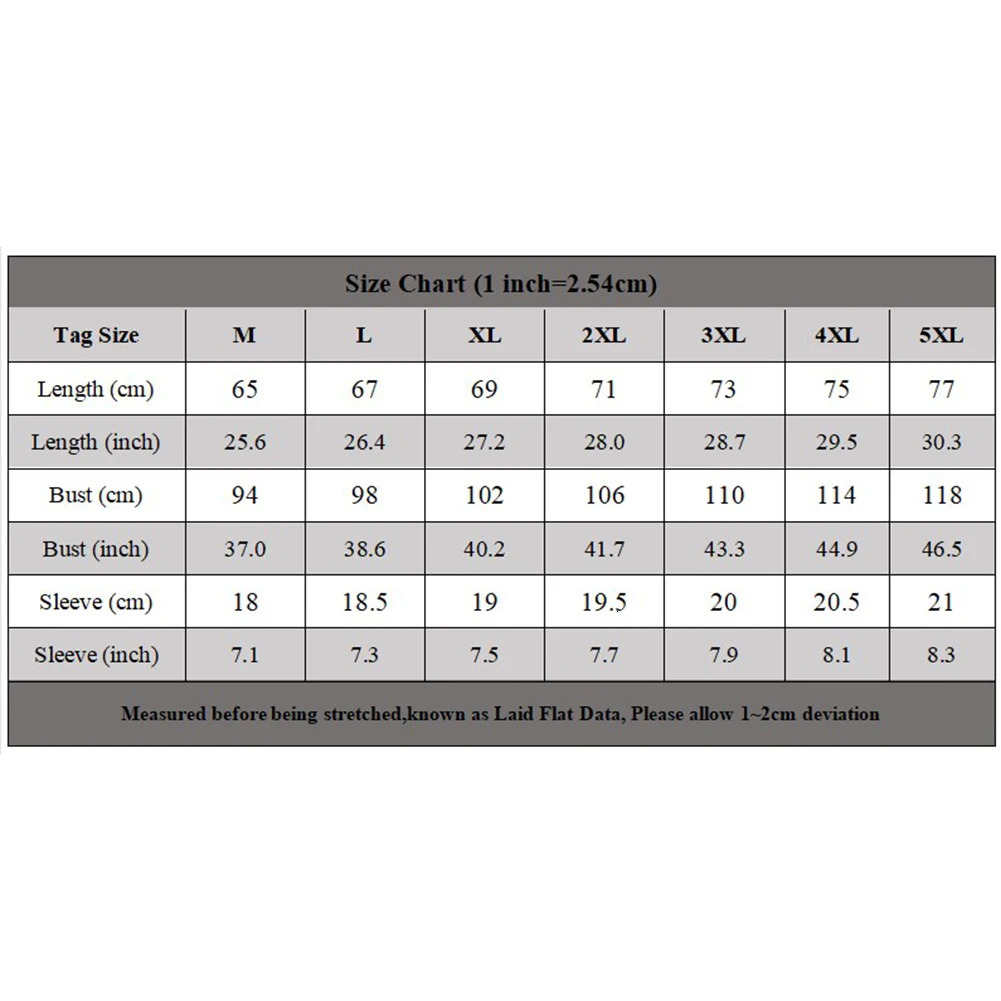 Size Chart (1 inch=2.54cm)

| Tag Size | M | L | XL | 2XL | 3XL | 4XL | 5XL |
|---|---|---|---|---|---|---|---|
| Length (cm) | 65 | 67 | 69 | 71 | 73 | 75 | 77 |
| Length (inch) | 25.6 | 26.4 | 27.2 | 28.0 | 28.7 | 29.5 | 30.3 |
| Bust (cm) | 94 | 98 | 102 | 106 | 110 | 114 | 118 |
| Bust (inch) | 37.0 | 38.6 | 40.2 | 41.7 | 43.3 | 44.9 | 46.5 |
| Sleeve (cm) | 18 | 18.5 | 19 | 19.5 | 20 | 20.5 | 21 |
| Sleeve (inch) | 7.1 | 7.3 | 7.5 | 7.7 | 7.9 | 8.1 | 8.3 |

Measured before being stretched,known as Laid Flat Data, Please allow 1~2cm deviation